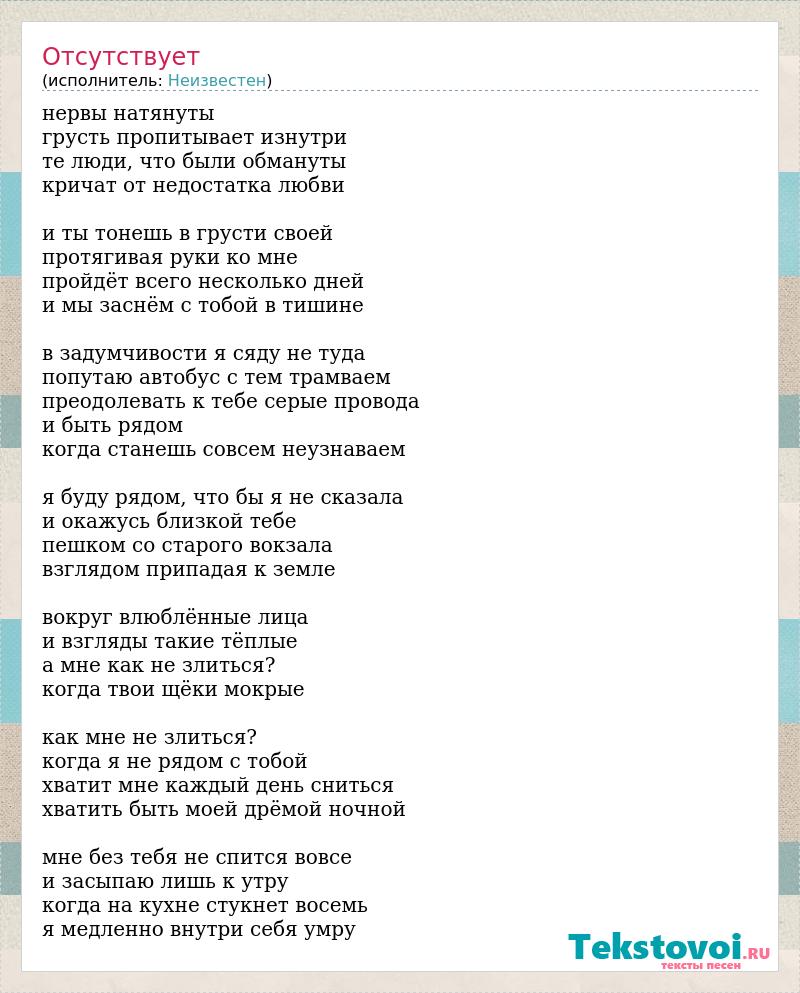 Отсутствует
(исполнитель: Неизвестен)

нервы натянуты
грусть пропитывает изнутри
те люди, что были обмануты
кричат от недостатка любви

и ты тонешь в грусти своей
протягивая руки ко мне
пройдёт всего несколько дней
и мы заснём с тобой в тишине

в задумчивости я сяду не туда
попутаю автобус с тем трамваем
преодолевать к тебе серые провода
и быть рядом
когда станешь совсем неузнаваем

я буду рядом, что бы я не сказала
и окажусь близкой тебе
пешком со старого вокзала
взглядом припадая к земле

вокруг влюблённые лица
и взгляды такие тёплые
а мне как не злиться?
когда твои щёки мокрые

как мне не злиться?
когда я не рядом с тобой
хватит мне каждый день сниться
хватить быть моей дрёмой ночной

мне без тебя не спится вовсе
и засыпаю лишь к утру
когда на кухне стукнет восемь
я медленно внутри себя умру

Tekstovoi.RU
тексты песен